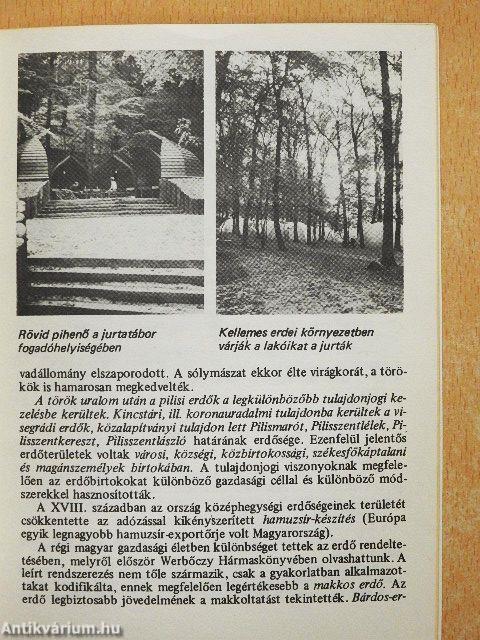 Rövid pihenő a jurtatábor fogadóhelyiségében

Kellemes erdei környezetben várják a lakóikat a jurták

vadállomány elszaporodott. A sólymászat ekkor élte virágkorát, a törökök is hamarosan megkedvelték.

A török uralom után a pilisi erdők a legkülönbözőbb tulajdonjogi kezelésbe kerültek. Kincstári, ill. koronauradalmi tulajdonba kerültek a visegrádi erdők, közalapítványi tulajdon lett Pilismarót, Pilisszentlélek, Pilisszentkereszt, Pilisszentlászló határának erdősége. Ezenfelül jelentős erdőterületek voltak városi, községi, közbirtokossági, székesfőkáptalani és magánszemélyek birtokában. A tulajdonjogi viszonyoknak megfelelően az erdőbirtokokat különböző gazdasági céllal és különböző módszerekkel hasznosították.

A XVIII. században az ország középhegységi erdőségeinek területét csökkentette az adózással kikényszerített hamuzsír-készítés (Európa egyik legnagyobb hamuzsír-exportőrje volt Magyarország).

A régi magyar gazdasági életben különbséget tettek az erdő rendeltetésében, melyről először Werbőczy Hármaskönyvében olvashattunk. A leírt rendszerezés nem tőle származik, csak a gyakorlatban alkalmazottakat kodifikálta, ennek megfelelően legértékesebb a makkos erdő. Az erdő legbiztosabb jövedelmének a makkoltatást tekintették. Bárdos-er-

Antikvárium.hu